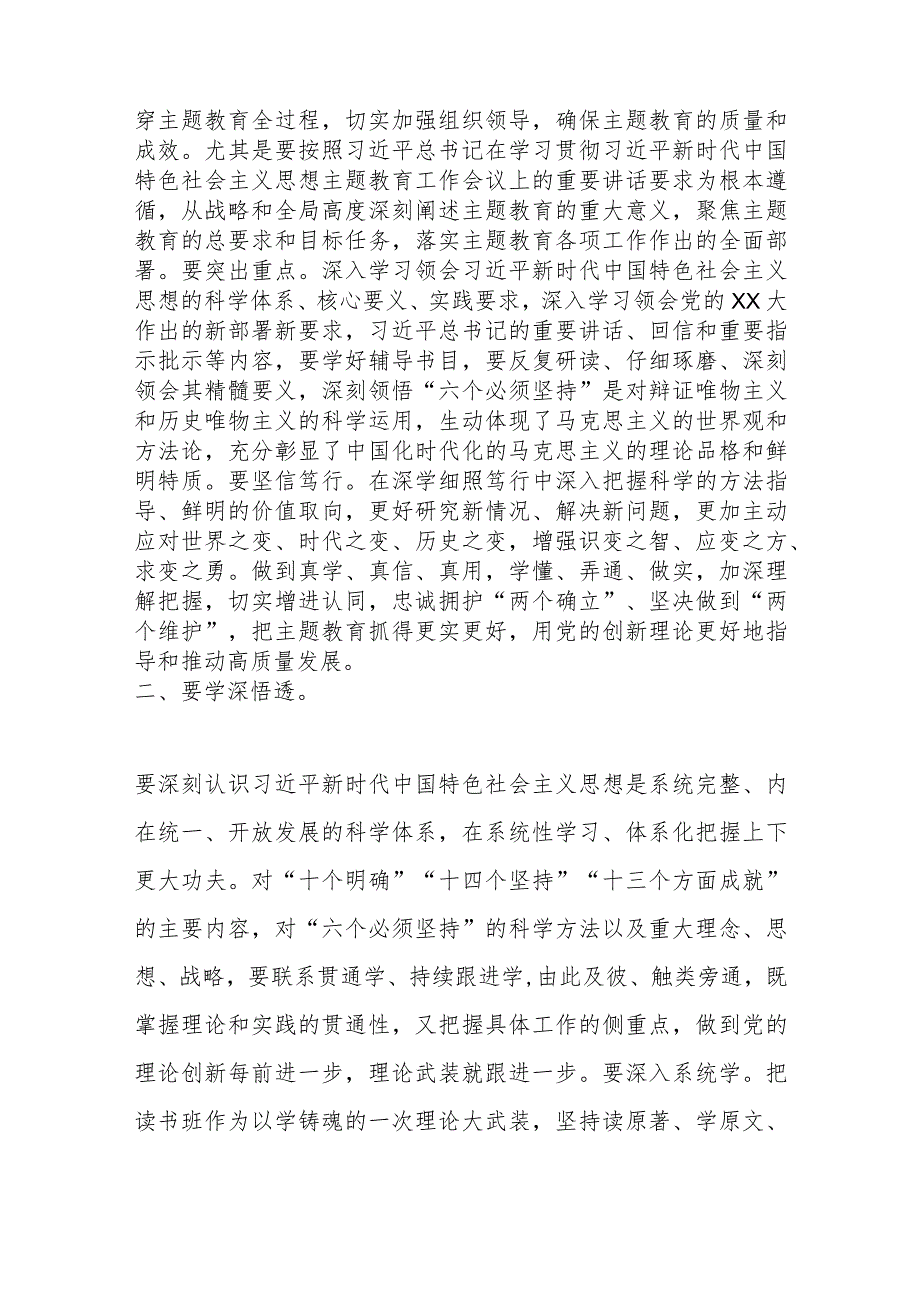 穿主题教育全过程，切实加强组织领导，确保主题教育的质量和成效。尤其是要按照习近平总书记在学习贯彻习近平新时代中国特色社会主义思想主题教育工作会议上的重要讲话要求为根本遵循，从战略和全局高度深刻阐述主题教育的重大意义，聚焦主题教育的总要求和目标任务，落实主题教育各项工作作出的全面部署。要突出重点。深入学习领会习近平新时代中国特色社会主义思想的科学体系、核心要义、实践要求，深入学习领会党的XX大作出的新部署新要求，习近平总书记的重要讲话、回信和重要指示批示等内容，要学好辅导书目，要反复研读、仔细琢磨、深刻领会其精髓要义，深刻领悟“六个必须坚持”是对辩证唯物主义和历史唯物主义的科学运用，生动体现了马克思主义的世界观和方法论，充分彰显了中国化时代化的马克思主义的理论品格和鲜明特质。要坚信笃行。在深学细照笃行中深入把握科学的方法指导、鲜明的价值取向，更好研究新情况、解决新问题，更加主动应对世界之变、时代之变、历史之变，增强识变之智、应变之方、求变之勇。做到真学、真信、真用，学懂、弄通、做实，加深理解把握，切实增进认同，忠诚拥护“两个确立”、坚决做到“两个维护”，把主题教育抓得更实更好，用党的创新理论更好地指导和推动高质量发展。
二、要学深悟透。

要深刻认识习近平新时代中国特色社会主义思想是系统完整、内在统一、开放发展的科学体系，在系统性学习、体系化把握上下更大功夫。对“十个明确”“十四个坚持”“十三个方面成就”的主要内容，对“六个必须坚持”的科学方法以及重大理念、思想、战略，要联系贯通学、持续跟进学,由此及彼、触类旁通，既掌握理论和实践的贯通性，又把握具体工作的侧重点，做到党的理论创新每前进一步，理论武装就跟进一步。要深入系统学。把读书班作为以学铸魂的一次理论大武装，坚持读原著、学原文、